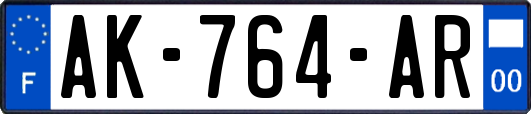 F
AK-764-AR
00